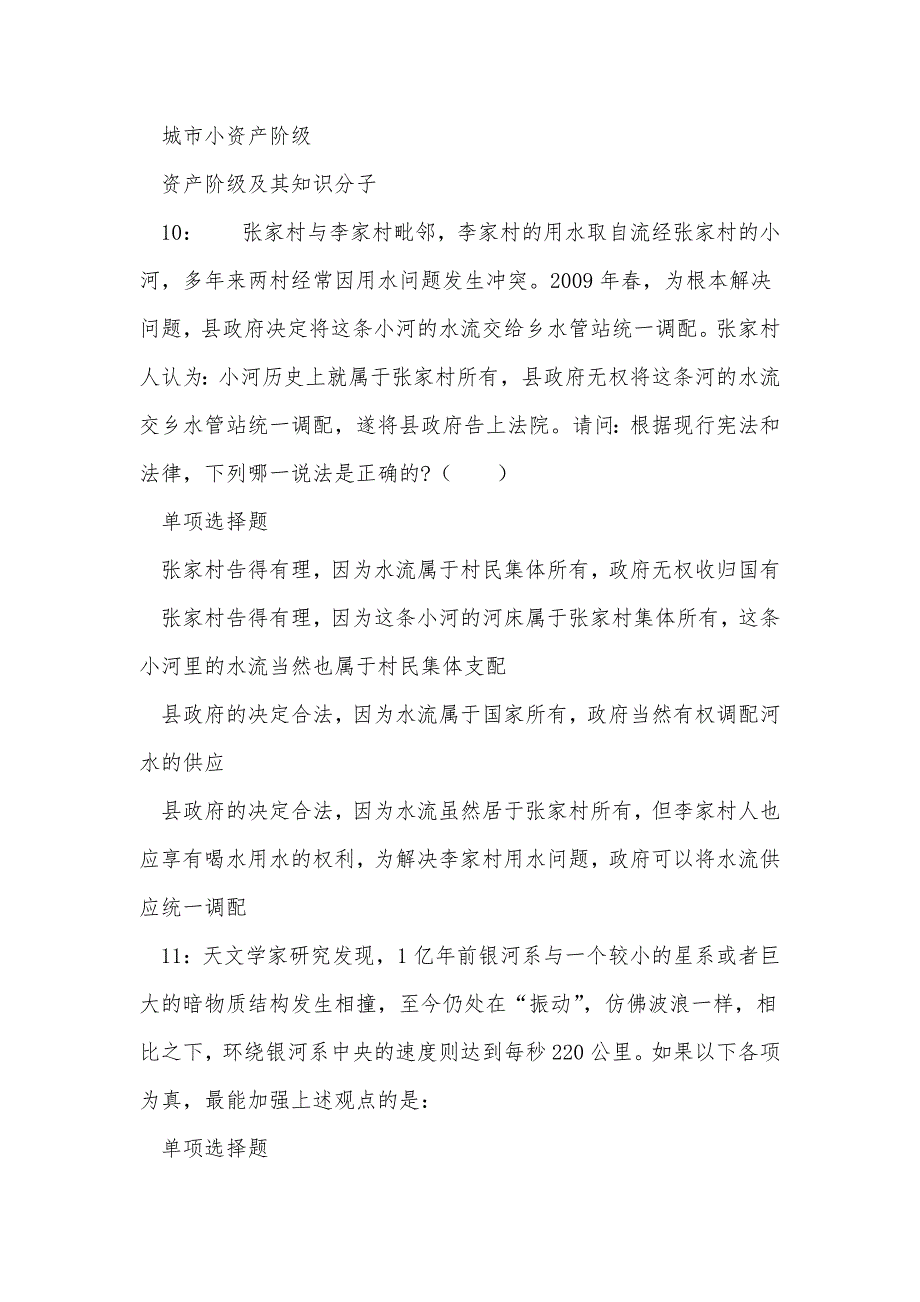 城市小资产阶级

资产阶级及其知识分子

10：　张家村与李家村毗邻，李家村的用水取自流经张家村的小河，多年来两村经常因用水问题发生冲突。2009 年春，为根本解决问题，县政府决定将这条小河的水流交给乡水管站统一调配。张家村人认为：小河历史上就属于张家村所有，县政府无权将这条河的水流交乡水管站统一调配，遂将县政府告上法院。请问：根据现行宪法和法律，下列哪一说法是正确的？（　　）

单项选择题

张家村告得有理，因为水流属于村民集体所有，政府无权收归国有

张家村告得有理，因为这条小河的河床属于张家村集体所有，这条小河里的水流当然也属于村民集体支配

县政府的决定合法，因为水流属于国家所有，政府当然有权调配河水的供应

县政府的决定合法，因为水流虽然居于张家村所有，但李家村人也应享有喝水用水的权利，为解决李家村用水问题，政府可以将水流供应统一调配

11：天文学家研究发现，1 亿年前银河系与一个较小的星系或者巨大的暗物质结构发生相撞，至今仍处在“振动”，仿佛波浪一样，相比之下，环绕银河系中央的速度则达到每秒 220 公里。如果以下各项为真，最能加强上述观点的是：

单项选择题